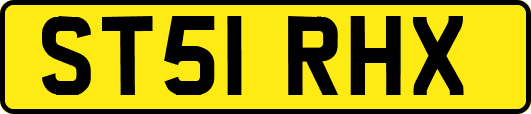 ST51 RHX